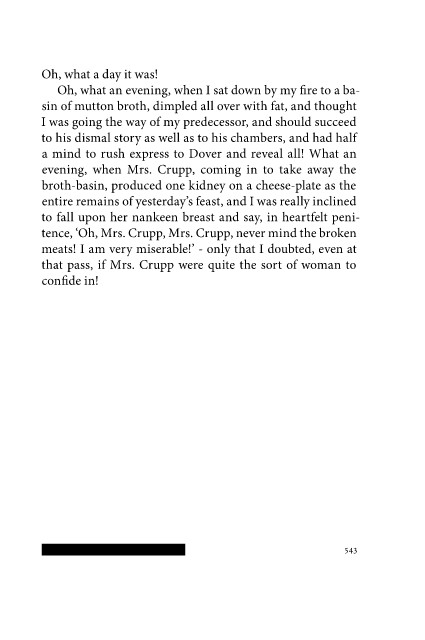 Oh, what a day it was!

Oh, what an evening, when I sat down by my fire to a basin of mutton broth, dimpled all over with fat, and thought I was going the way of my predecessor, and should succeed to his dismal story as well as to his chambers, and had half a mind to rush express to Dover and reveal all! What an evening, when Mrs. Crupp, coming in to take away the broth-basin, produced one kidney on a cheese-plate as the entire remains of yesterday's feast, and I was really inclined to fall upon her nankeen breast and say, in heartfelt penitence, 'Oh, Mrs. Crupp, Mrs. Crupp, never mind the broken meats! I am very miserable!' - only that I doubted, even at that pass, if Mrs. Crupp were quite the sort of woman to confide in!

543